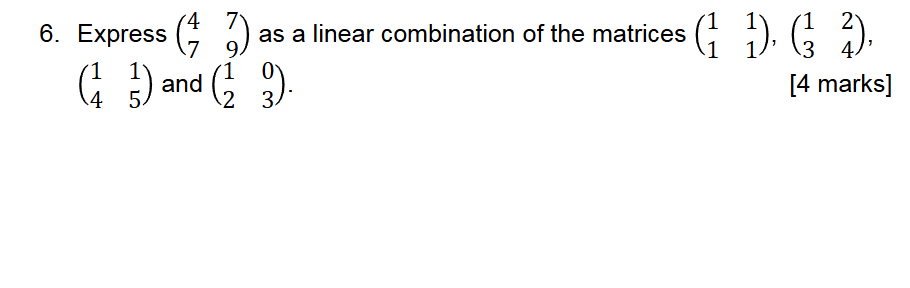 6. Express $\begin{pmatrix} 4 & 7 \\ 7 & 9 \end{pmatrix}$ as a linear combination of the matrices $\begin{pmatrix} 1 & 1 \\ 1 & 1 \end{pmatrix}$, $\begin{pmatrix} 1 & 2 \\ 3 & 4 \end{pmatrix}$, $\begin{pmatrix} 1 & 1 \\ 4 & 5 \end{pmatrix}$ and $\begin{pmatrix} 1 & 0 \\ 2 & 3 \end{pmatrix}$.

[4 marks]